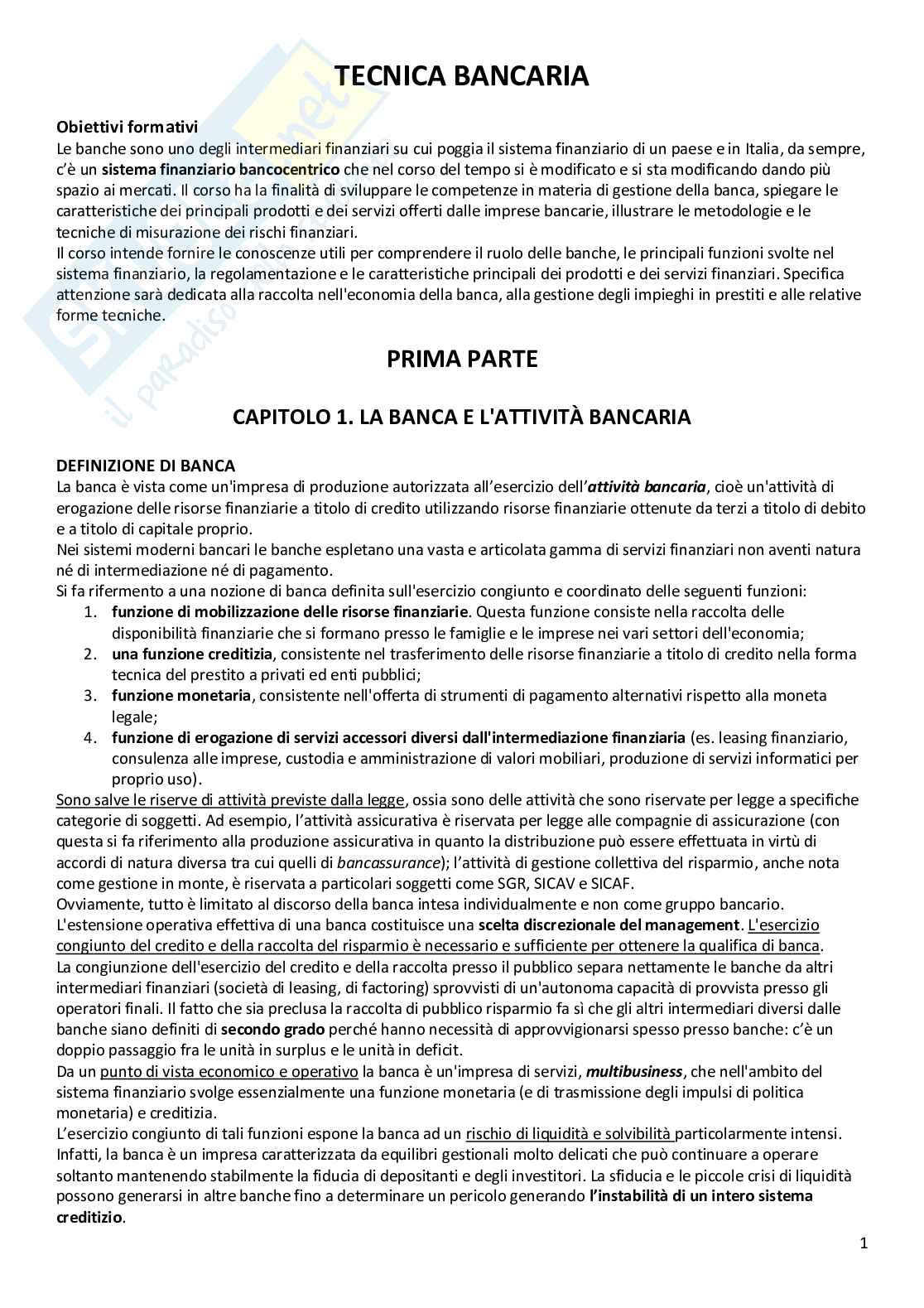 TECNICA BANCARIA

Obiettivi formativi
Le banche sono uno degli intermediari finanziari su cui poggia il sistema finanziario di un paese e in Italia, da sempre, c'è un sistema finanziario bancocentrico che nel corso del tempo si è modificato e si sta modificando dando più spazio ai mercati. Il corso ha la finalità di sviluppare le competenze in materia di gestione della banca, spiegare le caratteristiche dei principali prodotti e dei servizi offerti dalle imprese bancarie, illustrare le metodologie e le tecniche di misurazione dei rischi finanziari.
Il corso intende fornire le conoscenze utili per comprendere il ruolo delle banche, le principali funzioni svolte nel sistema finanziario, la regolamentazione e le caratteristiche principali dei prodotti e dei servizi finanziari. Specifica attenzione sarà dedicata alla raccolta nell'economia della banca, alla gestione degli impieghi in prestiti e alle relative forme tecniche.

PRIMA PARTE

CAPITOLO 1. LA BANCA E L'ATTIVITÀ BANCARIA

DEFINIZIONE DI BANCA
La banca è vista come un'impresa di produzione autorizzata all'esercizio dell'attività bancaria, cioè un'attività di erogazione delle risorse finanziarie a titolo di credito utilizzando risorse finanziarie ottenute da terzi a titolo di debito e a titolo di capitale proprio.
Nei sistemi moderni bancari le banche espletano una vasta e articolata gamma di servizi finanziari non aventi natura né di intermediazione né di pagamento.
Si fa rifermento a una nozione di banca definita sull'esercizio congiunto e coordinato delle seguenti funzioni:
1. funzione di mobilizzazione delle risorse finanziarie. Questa funzione consiste nella raccolta delle disponibilità finanziarie che si formano presso le famiglie e le imprese nei vari settori dell'economia;
2. una funzione creditizia, consistente nel trasferimento delle risorse finanziarie a titolo di credito nella forma tecnica del prestito a privati ed enti pubblici;
3. funzione monetaria, consistente nell'offerta di strumenti di pagamento alternativi rispetto alla moneta legale;
4. funzione di erogazione di servizi accessori diversi dall'intermediazione finanziaria (es. leasing finanziario, consulenza alle imprese, custodia e amministrazione di valori mobiliari, produzione di servizi informatici per proprio uso).
Sono salve le riserve di attività previste dalla legge, ossia sono delle attività che sono riservate per legge a specifiche categorie di soggetti. Ad esempio, l'attività assicurativa è riservata per legge alle compagnie di assicurazione (con questa si fa riferimento alla produzione assicurativa in quanto la distribuzione può essere effettuata in virtù di accordi di natura diversa tra cui quelli di bancassurance); l'attività di gestione collettiva del risparmio, anche nota come gestione in monte, è riservata a particolari soggetti come SGR, SICAV e SICAF.
Ovviamente, tutto è limitato al discorso della banca intesa individualmente e non come gruppo bancario.
L'estensione operativa effettiva di una banca costituisce una scelta discrezionale del management. L'esercizio congiunto del credito e della raccolta del risparmio è necessario e sufficiente per ottenere la qualifica di banca.
La congiunzione dell'esercizio del credito e della raccolta presso il pubblico separa nettamente le banche da altri intermediari finanziari (società di leasing, di factoring) sprovvisti di un'autonoma capacità di provvista presso gli operatori finali. Il fatto che sia preclusa la raccolta di pubblico risparmio fa sì che gli altri intermediari diversi dalle banche siano definiti di secondo grado perché hanno necessità di approvvigionarsi spesso presso banche: c'è un doppio passaggio fra le unità in surplus e le unità in deficit.
Da un punto di vista economico e operativo la banca è un'impresa di servizi, multibusiness, che nell'ambito del sistema finanziario svolge essenzialmente una funzione monetaria (e di trasmissione degli impulsi di politica monetaria) e creditizia.
L'esercizio congiunto di tali funzioni espone la banca ad un rischio di liquidità e solvibilità particolarmente intensi. Infatti, la banca è un impresa caratterizzata da equilibri gestionali molto delicati che può continuare a operare soltanto mantenendo stabilmente la fiducia di depositanti e degli investitori. La sfiducia e le piccole crisi di liquidità possono generarsi in altre banche fino a determinare un pericolo generando l'instabilità di un intero sistema creditizio.

1